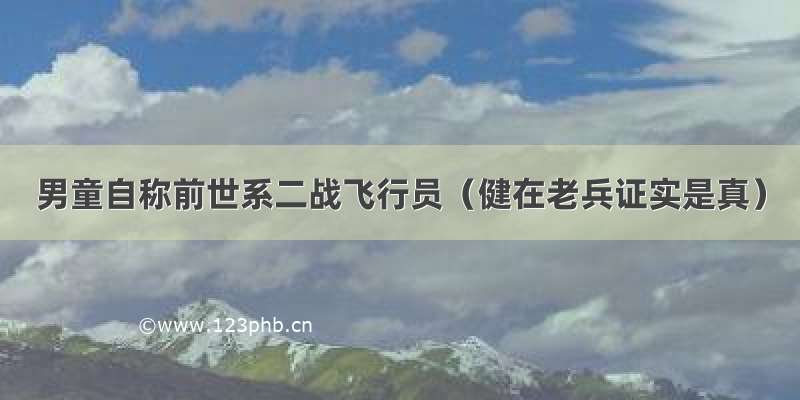 男童自称前世系二战飞行员（健在老兵证实是真）

©www.123phb.cn